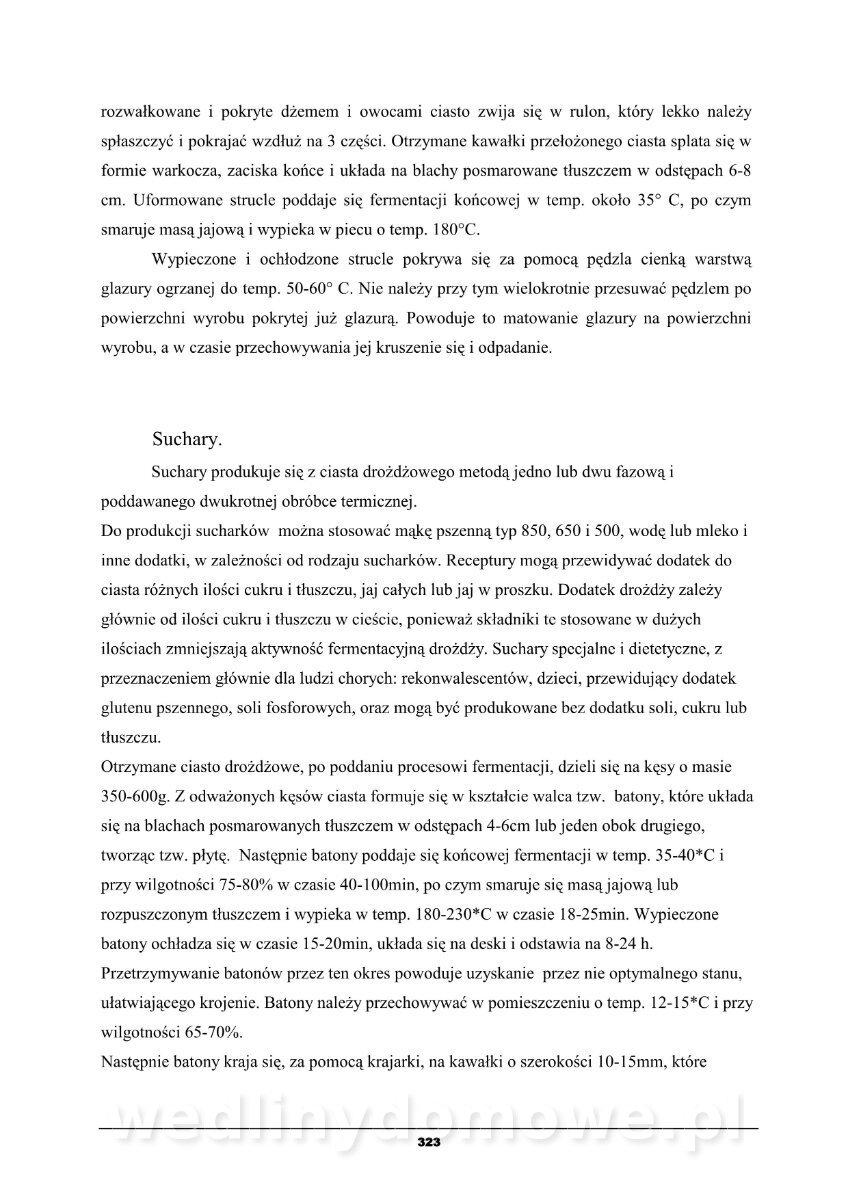 rozwałkowane i pokryte dżemem i owocami ciasto zwija się w rulon, który lekko należy spłaszczyć i pokrajać wzdłuż na 3 części. Otrzymane kawałki przełożonego ciasta splata się w formie warkocza, zaciska końce i układa na blachy posmarowane tłuszczem w odstępach 6-8 cm. Uformowane strucle poddaje się fermentacji końcowej w temp. około 35° C, po czym smaruje masą jajową i wypieka w piecu o temp. 180°C.

Wypieczone i ochłodzone strucle pokrywa się za pomocą pędzla cienką warstwą glazury ogrzanej do temp. 50-60° C. Nie należy przy tym wielokrotnie przesuwać pędzlem po powierzchni wyrobu pokrytej już glazurą. Powoduje to matowanie glazury na powierzchni wyrobu, a w czasie przechowywania jej kruszenie się i odpadanie.

Suchary.

Suchary produkuje się z ciasta drożdżowego metodą jedno lub dwu fazową i poddawanego dwukrotnej obróbce termicznej.
Do produkcji sucharków można stosować mąkę pszenną typ 850, 650 i 500, wodę lub mleko i inne dodatki, w zależności od rodzaju sucharków. Receptury mogą przewidywać dodatek do ciasta różnych ilości cukru i tłuszczu, jaj całych lub jaj w proszku. Dodatek drożdży zależy głównie od ilości cukru i tłuszczu w cieście, ponieważ składniki te stosowane w dużych ilościach zmniejszają aktywność fermentacyjną drożdży. Suchary specjalne i dietetyczne, z przeznaczeniem głównie dla ludzi chorych: rekonwalescentów, dzieci, przewidujący dodatek glutenu pszennego, soli fosforowych, oraz mogą być produkowane bez dodatku soli, cukru lub tłuszczu.
Otrzymane ciasto drożdżowe, po poddaniu procesowi fermentacji, dzieli się na kęsy o masie 350-600g. Z odważonych kęsów ciasta formuje się w kształcie walca tzw. batony, które układa się na blachach posmarowanych tłuszczem w odstępach 4-6cm lub jeden obok drugiego, tworząc tzw. płytę. Następnie batony poddaje się końcowej fermentacji w temp. 35-40*C i przy wilgotności 75-80% w czasie 40-100min, po czym smaruje się masą jajową lub rozpuszczonym tłuszczem i wypieka w temp. 180-230*C w czasie 18-25min. Wypieczone batony ochładza się w czasie 15-20min, układa się na deski i odstawia na 8-24 h. Przetrzymywanie batonów przez ten okres powoduje uzyskanie przez nie optymalnego stanu, ułatwiającego krojenie. Batony należy przechowywać w pomieszczeniu o temp. 12-15*C i przy wilgotności 65-70%.
Następnie batony kraja się, za pomocą krajarki, na kawałki o szerokości 10-15mm, które

wedlinydomowe.pl

323